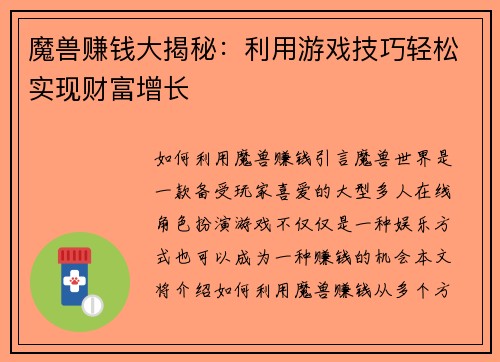 魔兽赚钱大揭秘：利用游戏技巧轻松实现财富增长

如何利用魔兽赚钱引言魔兽世界是一款备受玩家喜爱的大型多人在线角色扮演游戏不仅仅是一种娱乐方式也可以成为一种赚钱的机会本文将介绍如何利用魔兽赚钱从多个方